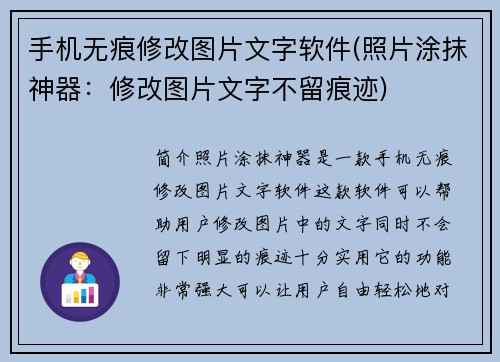 手机无痕修改图片文字软件(照片涂抹神器：修改图片文字不留痕迹)

简介照片涂抹神器是一款手机无痕修改图片文字软件这款软件可以帮助用户修改图片中的文字同时不会留下明显的痕迹十分实用它的功能非常强大可以让用户自由轻松地对